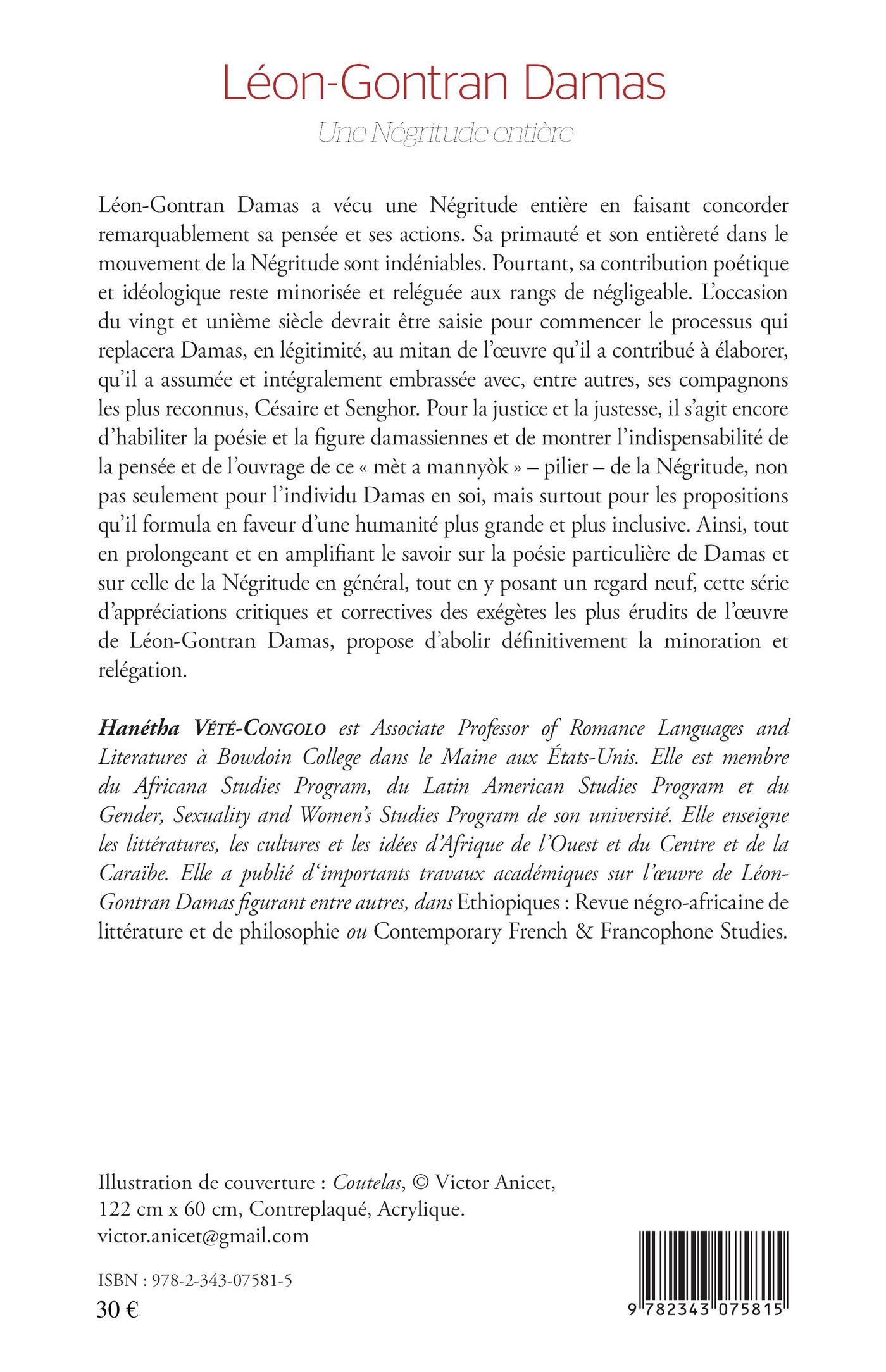 Léon-Gontran Damas

Une Négritude entière

Léon-Gontran Damas a vécu une Négritude entière en faisant concorder remarquablement sa pensée et ses actions. Sa primauté et son entièreté dans le mouvement de la Négritude sont indéniables. Pourtant, sa contribution poétique et idéologique reste minorisée et reléguée aux rangs de négligeable. L'occasion du vingt et unième siècle devrait être saisie pour commencer le processus qui replacera Damas, en légitimité, au mitan de l'œuvre qu'il a contribué à élaborer, qu'il a assumée et intégralement embrassée avec, entre autres, ses compagnons les plus reconnus, Césaire et Senghor. Pour la justice et la justesse, il s'agit encore d'habiliter la poésie et la figure damassiennes et de montrer l'indispensabilité de la pensée et de l'ouvrage de ce « mèt a mannyòk » – pilier – de la Négritude, non pas seulement pour l'individu Damas en soi, mais surtout pour les propositions qu'il formula en faveur d'une humanité plus grande et plus inclusive. Ainsi, tout en prolongeant et en amplifiant le savoir sur la poésie particulière de Damas et sur celle de la Négritude en général, tout en y posant un regard neuf, cette série d'appréciations critiques et correctives des exégètes les plus érudits de l'œuvre de Léon-Gontran Damas, propose d'abolir définitivement la minoration et relégation.

Hanétha Vété-Congolo est Associate Professor of Romance Languages and Literatures à Bowdoin College dans le Maine aux États-Unis. Elle est membre du Africana Studies Program, du Latin American Studies Program et du Gender, Sexuality and Women's Studies Program de son université. Elle enseigne les littératures, les cultures et les idées d'Afrique de l'Ouest et du Centre et de la Caraïbe. Elle a publié d'importants travaux académiques sur l'œuvre de Léon-Gontran Damas figurant entre autres, dans Ethiopiques : Revue négro-africaine de littérature et de philosophie ou Contemporary French & Francophone Studies.

Illustration de couverture : Coutelas, © Victor Anicet, 122 cm x 60 cm, Contreplaqué, Acrylique. victor.anicet@gmail.com

ISBN : 978-2-343-07581-5
30 €

9 782343 075815